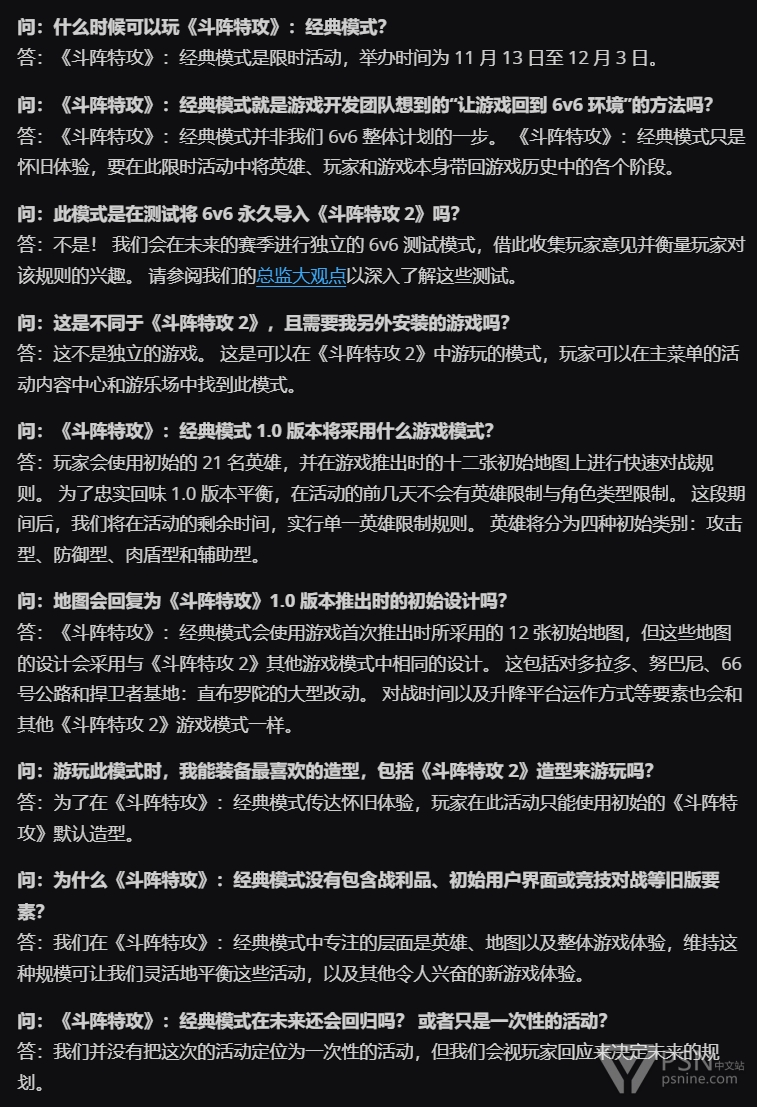 问：什么时候可以玩《斗阵特攻》：经典模式？
答：《斗阵特攻》：经典模式是限时活动，举办时间为 11 月 13 日至 12 月 3 日。

问：《斗阵特攻》：经典模式就是游戏开发团队想到的“让游戏回到 6v6 环境”的方法吗？
答：《斗阵特攻》：经典模式并非我们 6v6 整体计划的一步。《斗阵特攻》：经典模式只是怀旧体验，要在此限时活动中将英雄、玩家和游戏本身带回游戏历史中的各个阶段。

问：此模式是在测试将 6v6 永久导入《斗阵特攻 2》吗？
答：不是！我们会在未来的赛季进行独立的 6v6 测试模式，借此收集玩家意见并衡量玩家对该规则的兴趣。请参阅我们的总监大观点以深入了解这些测试。

问：这是不同于《斗阵特攻 2》，且需要我另外安装的游戏吗？
答：这不是独立的游戏。这是可以在《斗阵特攻 2》中游玩的模式，玩家可以在主菜单的活动内容中心和游乐场中找到此模式。

问：《斗阵特攻》：经典模式 1.0 版本将采用什么游戏模式？
答：玩家会使用初始的 21 名英雄，并在游戏推出时的十二张初始地图上进行快速对战规则。为了忠实回味 1.0 版本平衡，在活动的前几天不会有英雄限制与角色类型限制。这段期间后，我们将在活动的剩余时间，实行单一英雄限制规则。英雄将分为四种初始类别：攻击型、防御型、肉盾型和辅助型。

问：地图会回复为《斗阵特攻》1.0 版本推出时的初始设计吗？
答：《斗阵特攻》：经典模式会使用游戏首次推出时所采用的 12 张初始地图，但这些地图的设计会采用与《斗阵特攻 2》其他游戏模式中相同的设计。这包括对多拉多、努巴尼、66 号公路和捍卫者基地：直布罗陀的大型改动。对战时间以及升降平台运作方式等要素也会和其他《斗阵特攻 2》游戏模式一样。

问：游玩此模式时，我能装备最喜欢的造型，包括《斗阵特攻 2》造型来游玩吗？
答：为了在《斗阵特攻》：经典模式传达怀旧体验，玩家在此活动只能使用初始的《斗阵特攻》默认造型。

问：为什么《斗阵特攻》：经典模式没有包含战利品、初始用户界面或竞技对战等旧版要素？
答：我们在《斗阵特攻》：经典模式中专注的层面是英雄、地图以及整体游戏体验，维持这种规模可让我们灵活地平衡这些活动，以及其他令人兴奋的新游戏体验。

问：《斗阵特攻》：经典模式在未来还会回归吗？或者只是一次性的活动？
答：我们并没有把这次的活动定位为一次性的活动，但我们会视玩家回应来决定未来的规划。

PSN 中文站
psnine.com